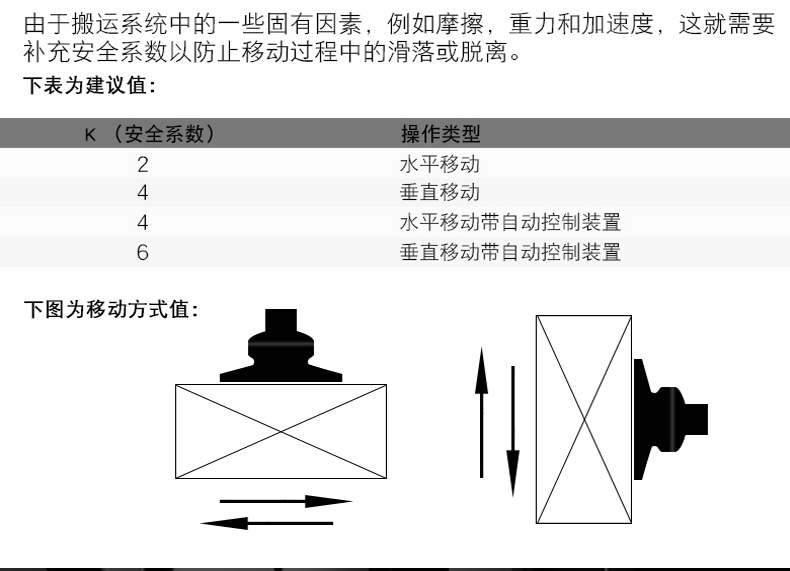 由于搬运系统中的一些固有因素，例如摩擦，重力和加速度，这就需要补充安全系数以防止移动过程中的滑落或脱离。

下表为建议值：

| K （安全系数） | 操作类型 |
|---|---|
| 2 | 水平移动 |
| 4 | 垂直移动 |
| 4 | 水平移动带自动控制装置 |
| 6 | 垂直移动带自动控制装置 |

下图为移动方式值：